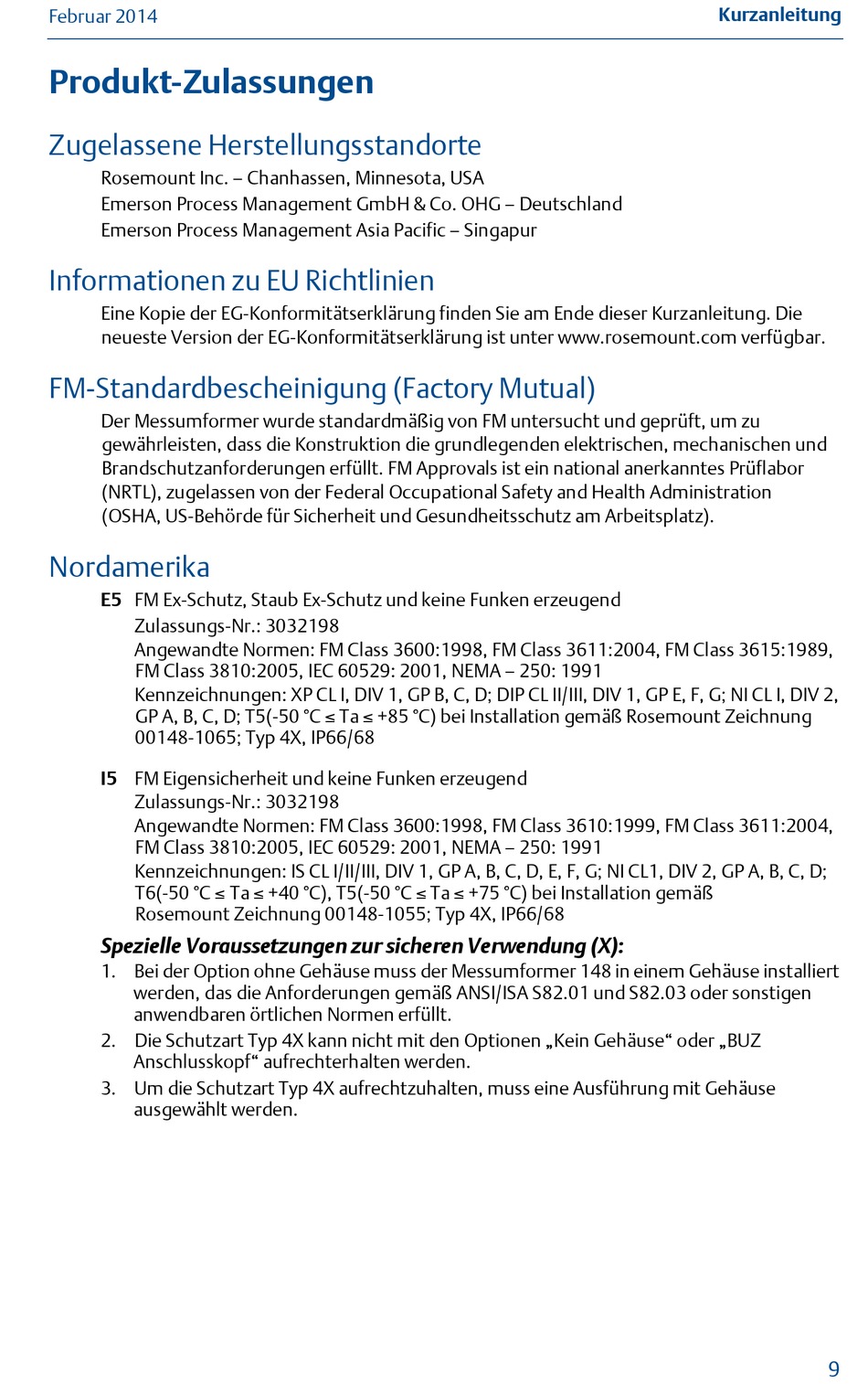 Februar 2014

Kurzanleitung

Produkt-Zulassungen

Zugelassene Herstellungsstandorte

Rosemount Inc. – Chanhassen, Minnesota, USA
Emerson Process Management GmbH & Co. OHG – Deutschland
Emerson Process Management Asia Pacific – Singapur

Informationen zu EU Richtlinien

Eine Kopie der EG-Konformitätserklärung finden Sie am Ende dieser Kurzanleitung. Die neueste Version der EG-Konformitätserklärung ist unter www.rosemount.com verfügbar.

FM-Standardbescheinigung (Factory Mutual)

Der Messumformer wurde standardmäßig von FM untersucht und geprüft, um zu gewährleisten, dass die Konstruktion die grundlegenden elektrischen, mechanischen und Brandschutzanforderungen erfüllt. FM Approvals ist ein national anerkanntes Prüflabor (NRTL), zugelassen von der Federal Occupational Safety and Health Administration (OSHA, US-Behörde für Sicherheit und Gesundheitsschutz am Arbeitsplatz).

Nordamerika

E5 FM Ex-Schutz, Staub Ex-Schutz und keine Funken erzeugend
Zulassungs-Nr.: 3032198
Angewandte Normen: FM Class 3600:1998, FM Class 3611:2004, FM Class 3615:1989, FM Class 3810:2005, IEC 60529: 2001, NEMA – 250: 1991
Kennzeichnungen: XP CL I, DIV 1, GP B, C, D; DIP CL II/III, DIV 1, GP E, F, G; NI CL I, DIV 2, GP A, B, C, D; T5(-50 °C ≤ Ta ≤ +85 °C) bei Installation gemäß Rosemount Zeichnung 00148-1065; Typ 4X, IP66/68

I5 FM Eigensicherheit und keine Funken erzeugend
Zulassungs-Nr.: 3032198
Angewandte Normen: FM Class 3600:1998, FM Class 3610:1999, FM Class 3611:2004, FM Class 3810:2005, IEC 60529: 2001, NEMA – 250: 1991
Kennzeichnungen: IS CL I/II/III, DIV 1, GP A, B, C, D, E, F, G; NI CL1, DIV 2, GP A, B, C, D; T6(-50 °C ≤ Ta ≤ +40 °C), T5(-50 °C ≤ Ta ≤ +75 °C) bei Installation gemäß Rosemount Zeichnung 00148-1055; Typ 4X, IP66/68

Spezielle Voraussetzungen zur sicheren Verwendung (X):
1. Bei der Option ohne Gehäuse muss der Messumformer 148 in einem Gehäuse installiert werden, das die Anforderungen gemäß ANSI/ISA S82.01 und S82.03 oder sonstigen anwendbaren örtlichen Normen erfüllt.
2. Die Schutzart Typ 4X kann nicht mit den Optionen „Kein Gehäuse“ oder „BUZ Anschlusskopf“ aufrechterhalten werden.
3. Um die Schutzart Typ 4X aufrechtzuhalten, muss eine Ausführung mit Gehäuse ausgewählt werden.

9